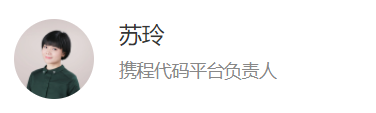 苏玲

携程代码平台负责人